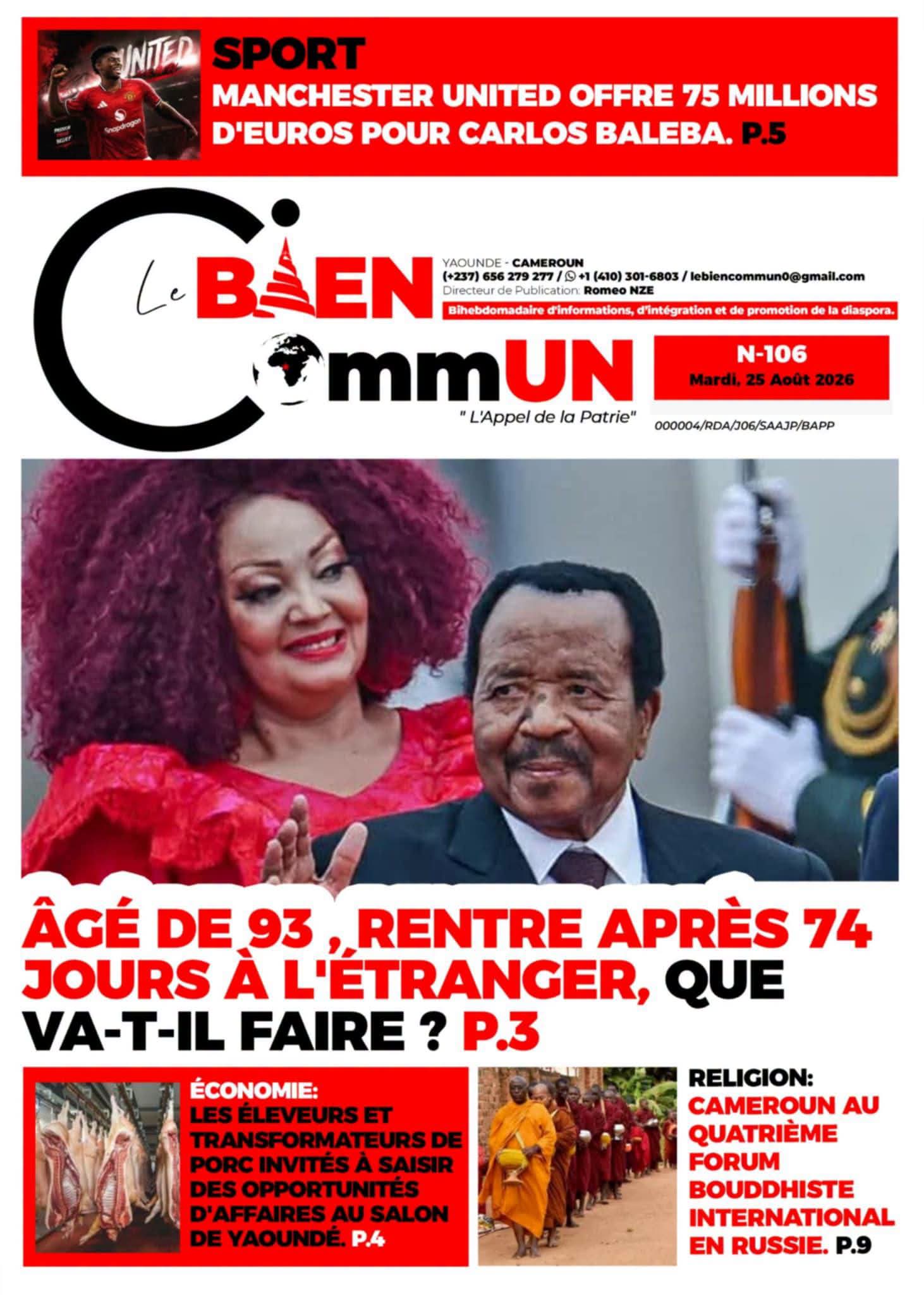 UNITED

Snapdragon

SPORT
MANCHESTER UNITED OFFRE 75 MILLIONS D'EUROS POUR CARLOS BALEBA. P.5

Le BIEN CommUN
" L'Appel de la Patrie"

YAOUNDE - CAMEROUN
(+237) 656 279 277 / +1 (410) 301-6803 / lebiencommun0@gmail.com
Directeur de Publication: Romeo NZE
Bihebdomadaire d'informations, d'intégration et de promotion de la diaspora.

N-106
Mardi, 25 Août 2026

000004/RDA/J06/SAAJP/BAPP

ÂGÉ DE 93 , RENTRE APRÈS 74 JOURS À L'ÉTRANGER, QUE VA-T-IL FAIRE ? P.3

ÉCONOMIE:
LES ÉLEVEURS ET TRANSFORMATEURS DE PORC INVITÉS À SAISIR DES OPPORTUNITÉS D'AFFAIRES AU SALON DE YAOUNDÉ. P.4

RELIGION:
CAMEROUN AU QUATRIÈME FORUM BOUDDHISTE INTERNATIONAL EN RUSSIE. P.9